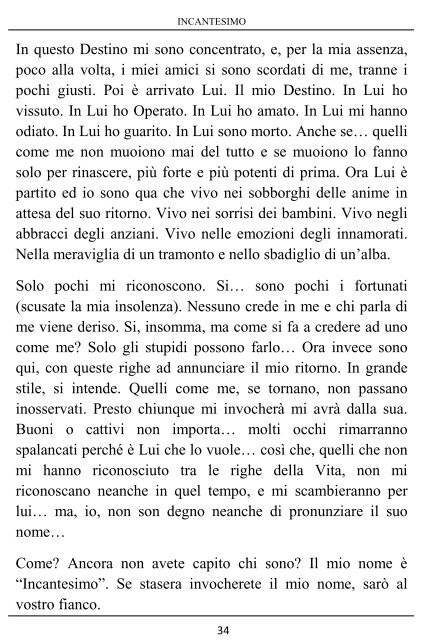 INCANTESIMO

In questo Destino mi sono concentrato, e, per la mia assenza, poco alla volta, i miei amici si sono scordati di me, tranne i pochi giusti. Poi è arrivato Lui. Il mio Destino. In Lui ho vissuto. In Lui ho Operato. In Lui ho amato. In Lui mi hanno odiato. In Lui ho guarito. In Lui sono morto. Anche se… quelli come me non muoiono mai del tutto e se muoiono lo fanno solo per rinascere, più forte e più potenti di prima. Ora Lui è partito ed io sono qua che vivo nei sobborghi delle anime in attesa del suo ritorno. Vivo nei sorrisi dei bambini. Vivo negli abbracci degli anziani. Vivo nelle emozioni degli innamorati. Nella meraviglia di un tramonto e nello sbadiglio di un'alba.

Solo pochi mi riconoscono. Si… sono pochi i fortunati (scusate la mia insolenza). Nessuno crede in me e chi parla di me viene deriso. Si, insomma, ma come si fa a credere ad uno come me? Solo gli stupidi possono farlo… Ora invece sono qui, con queste righe ad annunciare il mio ritorno. In grande stile, si intende. Quelli come me, se tornano, non passano inosservati. Presto chiunque mi invocherà mi avrà dalla sua. Buoni o cattivi non importa… molti occhi rimarranno spalancati perché è Lui che lo vuole… così che, quelli che non mi hanno riconosciuto tra le righe della Vita, non mi riconoscano neanche in quel tempo, e mi scambieranno per lui… ma, io, non son degno neanche di pronunziare il suo nome…

Come? Ancora non avete capito chi sono? Il mio nome è "Incantesimo". Se stasera invocherete il mio nome, sarò al vostro fianco.

34